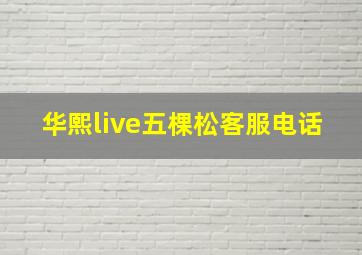 华熙live五棵松客服电话